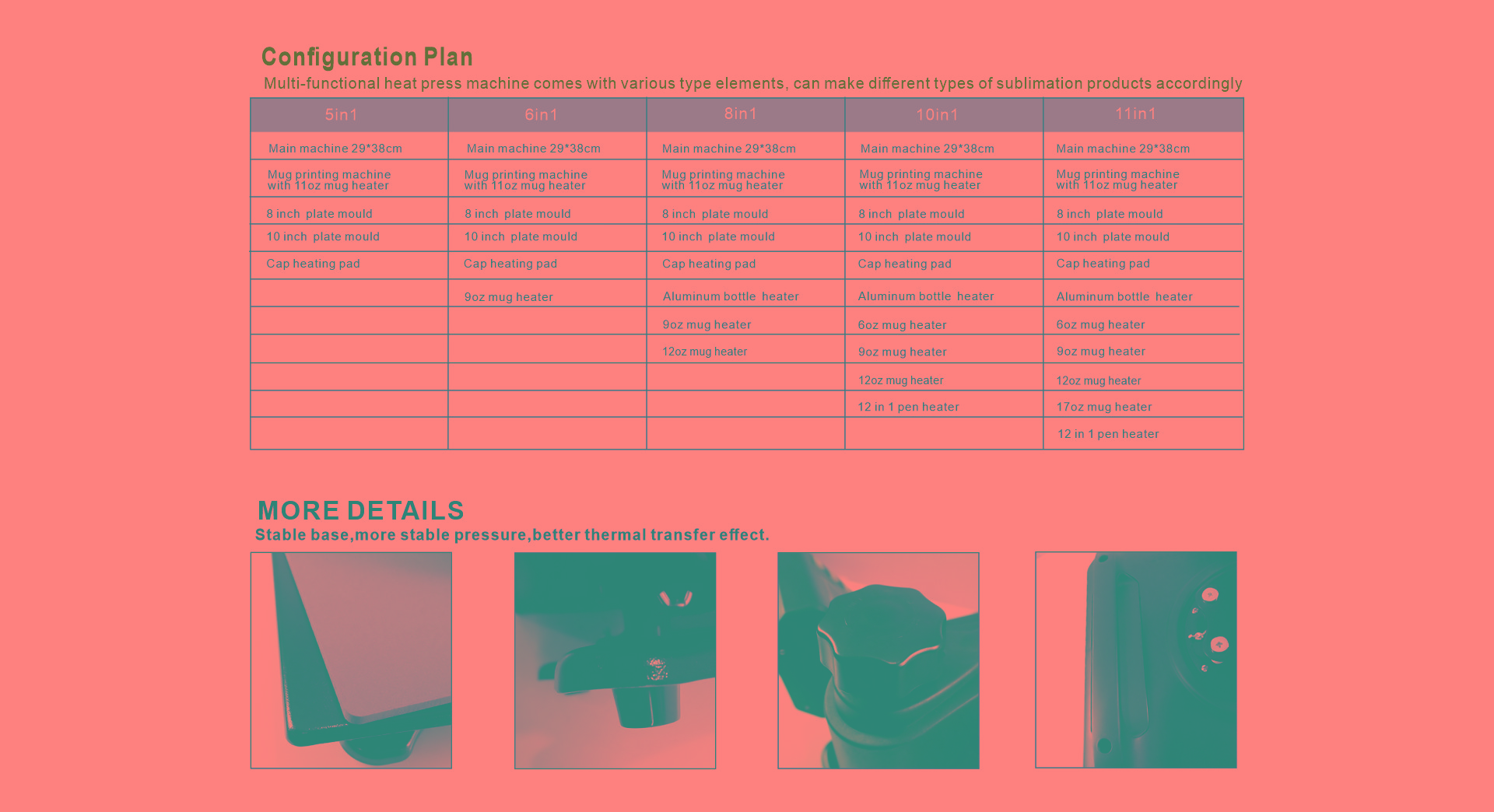 Configuration Plan

Multi-functional heat press machine comes with various type elements, can make different types of sublimation products accordingly

| 5in1 | 6in1 | 8in1 | 10in1 | 11in1 |
|---|---|---|---|---|
| Main machine 29*38cm | Main machine 29*38cm | Main machine 29*38cm | Main machine 29*38cm | Main machine 29*38cm |
| Mug printing machine with 11oz mug heater | Mug printing machine with 11oz mug heater | Mug printing machine with 11oz mug heater | Mug printing machine with 11oz mug heater | Mug printing machine with 11oz mug heater |
| 8 inch plate mould | 8 inch plate mould | 8 inch plate mould | 8 inch plate mould | 8 inch plate mould |
| 10 inch plate mould | 10 inch plate mould | 10 inch plate mould | 10 inch plate mould | 10 inch plate mould |
| Cap heating pad | Cap heating pad | Cap heating pad | Cap heating pad | Cap heating pad |
| | 9oz mug heater | Aluminum bottle heater | Aluminum bottle heater | Aluminum bottle heater |
| | | 9oz mug heater | 6oz mug heater | 6oz mug heater |
| | | 12oz mug heater | 9oz mug heater | 9oz mug heater |
| | | | 12oz mug heater | 12oz mug heater |
| | | | 12 in 1 pen heater | 17oz mug heater |
| | | | | 12 in 1 pen heater |

MORE DETAILS

Stable base,more stable pressure,better thermal transfer effect.